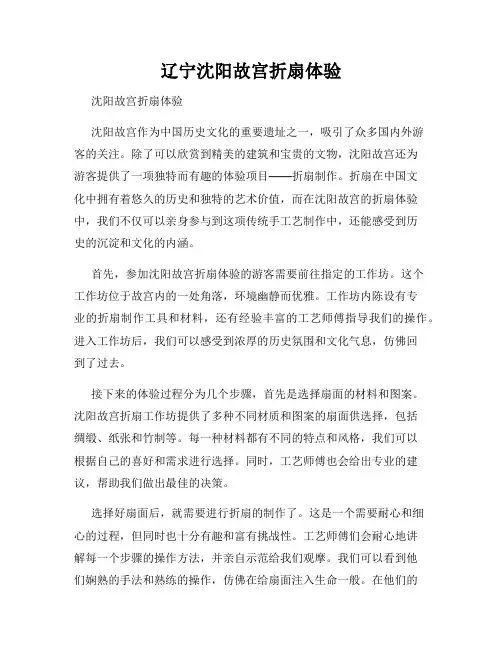 辽宁沈阳故宫折扇体验

沈阳故宫折扇体验

沈阳故宫作为中国历史文化的重要遗址之一，吸引了众多国内外游客的关注。除了可以欣赏到精美的建筑和宝贵的文物，沈阳故宫还为游客提供了一项独特而有趣的体验项目——折扇制作。折扇在中国文化中拥有着悠久的历史和独特的艺术价值，而在沈阳故宫的折扇体验中，我们不仅可以亲身参与到这项传统手工艺制作中，还能感受到历史的沉淀和文化的内涵。

首先，参加沈阳故宫折扇体验的游客需要前往指定的工作坊。这个工作坊位于故宫内的一处角落，环境幽静而优雅。工作坊内陈设有专业的折扇制作工具和材料，还有经验丰富的工艺师傅指导我们的操作。进入工作坊后，我们可以感受到浓厚的历史氛围和文化气息，仿佛回到了过去。

接下来的体验过程分为几个步骤，首先是选择扇面的材料和图案。沈阳故宫折扇工作坊提供了多种不同材质和图案的扇面供选择，包括绸缎、纸张和竹制等。每一种材料都有不同的特点和风格，我们可以根据自己的喜好和需求进行选择。同时，工艺师傅也会给出专业的建议，帮助我们做出最佳的决策。

选择好扇面后，就需要进行折扇的制作了。这是一个需要耐心和细心的过程，但同时也十分有趣和富有挑战性。工艺师傅们会耐心地讲解每一个步骤的操作方法，并亲自示范给我们观摩。我们可以看到他们娴熟的手法和熟练的操作，仿佛在给扇面注入生命一般。在他们的